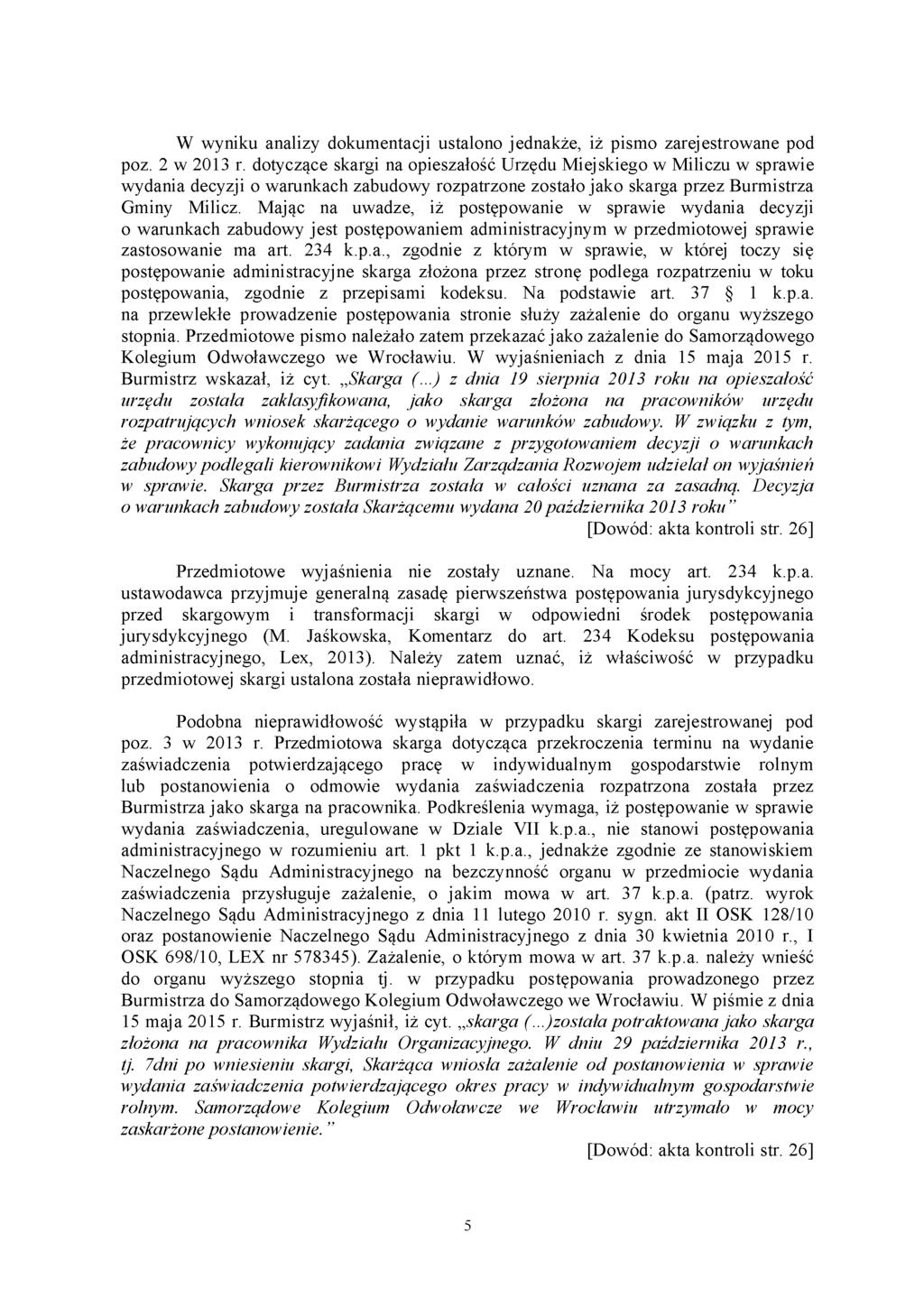 W wyniku analizy dokumentacji ustalono jednakże, iż pismo zarejestrowane pod poz. 2 w 2013 r. dotyczące skargi na opieszałość Urzędu Miejskiego w Miliczu w sprawie wydania decyzji o warunkach zabudowy rozpatrzone zostało jako skarga przez Burmistrza Gminy Milicz. Mając na uwadze, iż postępowanie w sprawie wydania decyzji o warunkach zabudowy jest postępowaniem administracyjnym w przedmiotowej sprawie zastosowanie ma art. 234 k.p.a., zgodnie z którym w sprawie, w której toczy się postępowanie administracyjne skarga złożona przez stronę podlega rozpatrzeniu w toku postępowania, zgodnie z przepisami kodeksu. Na podstawie art. 37 § 1 k.p.a. na przewlekłe prowadzenie postępowania stronie służy zażalenie do organu wyższego stopnia. Przedmiotowe pismo należało zatem przekazać jako zażalenie do Samorządowego Kolegium Odwoławczego we Wrocławiu. W wyjaśnieniach z dnia 15 maja 2015 r. Burmistrz wskazał, iż cyt. „Skarga (...) z dnia 19 sierpnia 2013 roku na opieszałość urzędu została zaklasyfikowana, jako skarga złożona na pracowników urzędu rozpatrujących wniosek skarżącego o wydanie warunków zabudowy. W związku z tym, że pracownicy wykonujący zadania związane z przygotowaniem decyzji o warunkach zabudowy podlegali kierownikowi Wydziału Zarządzania Rozwojem udzielał on wyjaśnień w sprawie. Skarga przez Burmistrza została w całości uznana za zasadną. Decyzja o warunkach zabudowy została Skarżącemu wydana 20 października 2013 roku”
[Dowód: akta kontroli str. 26]

Przedmiotowe wyjaśnienia nie zostały uznane. Na mocy art. 234 k.p.a. ustawodawca przyjmuje generalną zasadę pierwszeństwa postępowania jurysdykcyjnego przed skargowym i transformacji skargi w odpowiedni środek postępowania jurysdykcyjnego (M. Jaśkowska, Komentarz do art. 234 Kodeksu postępowania administracyjnego, Lex, 2013). Należy zatem uznać, iż właściwość w przypadku przedmiotowej skargi ustalona została nieprawidłowo.

Podobna nieprawidłowość wystąpiła w przypadku skargi zarejestrowanej pod poz. 3 w 2013 r. Przedmiotowa skarga dotycząca przekroczenia terminu na wydanie zaświadczenia potwierdzającego pracę w indywidualnym gospodarstwie rolnym lub postanowienia o odmowie wydania zaświadczenia rozpatrzona została przez Burmistrza jako skarga na pracownika. Podkreślenia wymaga, iż postępowanie w sprawie wydania zaświadczenia, uregulowane w Dziale VII k.p.a., nie stanowi postępowania administracyjnego w rozumieniu art. 1 pkt 1 k.p.a., jednakże zgodnie ze stanowiskiem Naczelnego Sądu Administracyjnego na bezczynność organu w przedmiocie wydania zaświadczenia przysługuje zażalenie, o jakim mowa w art. 37 k.p.a. (patrz. wyrok Naczelnego Sądu Administracyjnego z dnia 11 lutego 2010 r. sygn. akt II OSK 128/10 oraz postanowienie Naczelnego Sądu Administracyjnego z dnia 30 kwietnia 2010 r., I OSK 698/10, LEX nr 578345). Zażalenie, o którym mowa w art. 37 k.p.a. należy wnieść do organu wyższego stopnia tj. w przypadku postępowania prowadzonego przez Burmistrza do Samorządowego Kolegium Odwoławczego we Wrocławiu. W piśmie z dnia 15 maja 2015 r. Burmistrz wyjaśnił, iż cyt. „skarga (...)została potraktowana jako skarga złożona na pracownika Wydziału Organizacyjnego. W dniu 29 października 2013 r., tj. 7dni po wniesieniu skargi, Skarżąca wniosła zażalenie od postanowienia w sprawie wydania zaświadczenia potwierdzającego okres pracy w indywidualnym gospodarstwie rolnym. Samorządowe Kolegium Odwoławcze we Wrocławiu utrzymało w mocy zaskarżone postanowienie.”
[Dowód: akta kontroli str. 26]

5